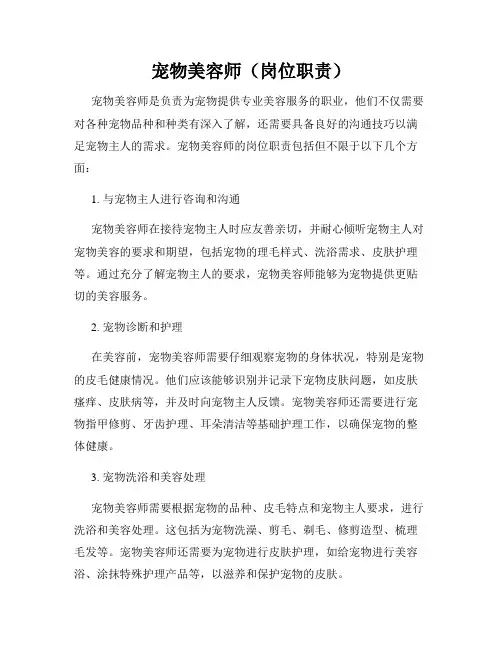 宠物美容师（岗位职责）

宠物美容师是负责为宠物提供专业美容服务的职业，他们不仅需要对各种宠物品种和种类有深入了解，还需要具备良好的沟通技巧以满足宠物主人的需求。宠物美容师的岗位职责包括但不限于以下几个方面：

1. 与宠物主人进行咨询和沟通

宠物美容师在接待宠物主人时应友善亲切，并耐心倾听宠物主人对宠物美容的要求和期望，包括宠物的理毛样式、洗浴需求、皮肤护理等。通过充分了解宠物主人的要求，宠物美容师能够为宠物提供更贴切的美容服务。

2. 宠物诊断和护理

在美容前，宠物美容师需要仔细观察宠物的身体状况，特别是宠物的皮毛健康情况。他们应该能够识别并记录下宠物皮肤问题，如皮肤瘙痒、皮肤病等，并及时向宠物主人反馈。宠物美容师还需要进行宠物指甲修剪、牙齿护理、耳朵清洁等基础护理工作，以确保宠物的整体健康。

3. 宠物洗浴和美容处理

宠物美容师需要根据宠物的品种、皮毛特点和宠物主人要求，进行洗浴和美容处理。这包括为宠物洗澡、剪毛、剃毛、修剪造型、梳理毛发等。宠物美容师还需要为宠物进行皮肤护理，如给宠物进行美容浴、涂抹特殊护理产品等，以滋养和保护宠物的皮肤。